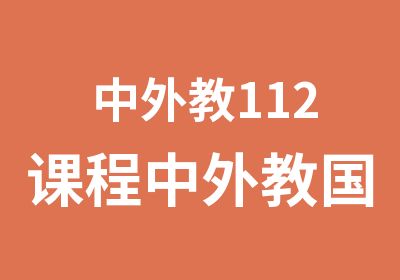 中外教112
课程中外教国